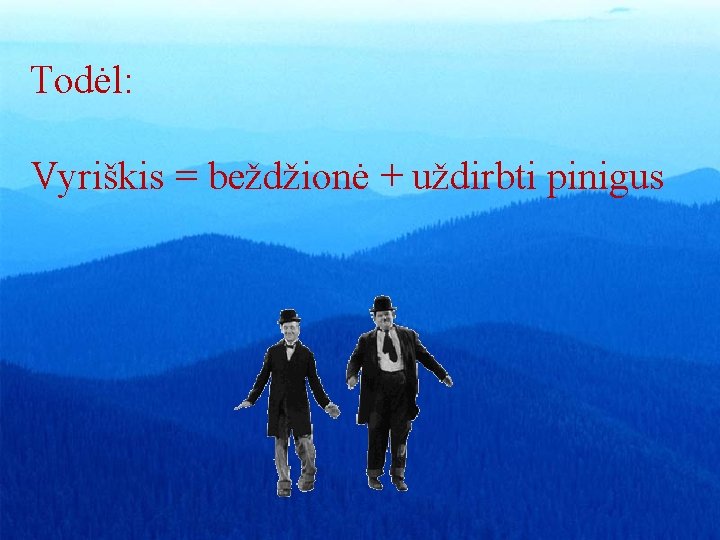 Todėl:

Vyriškis = beždžionė + uždirbti pinigus